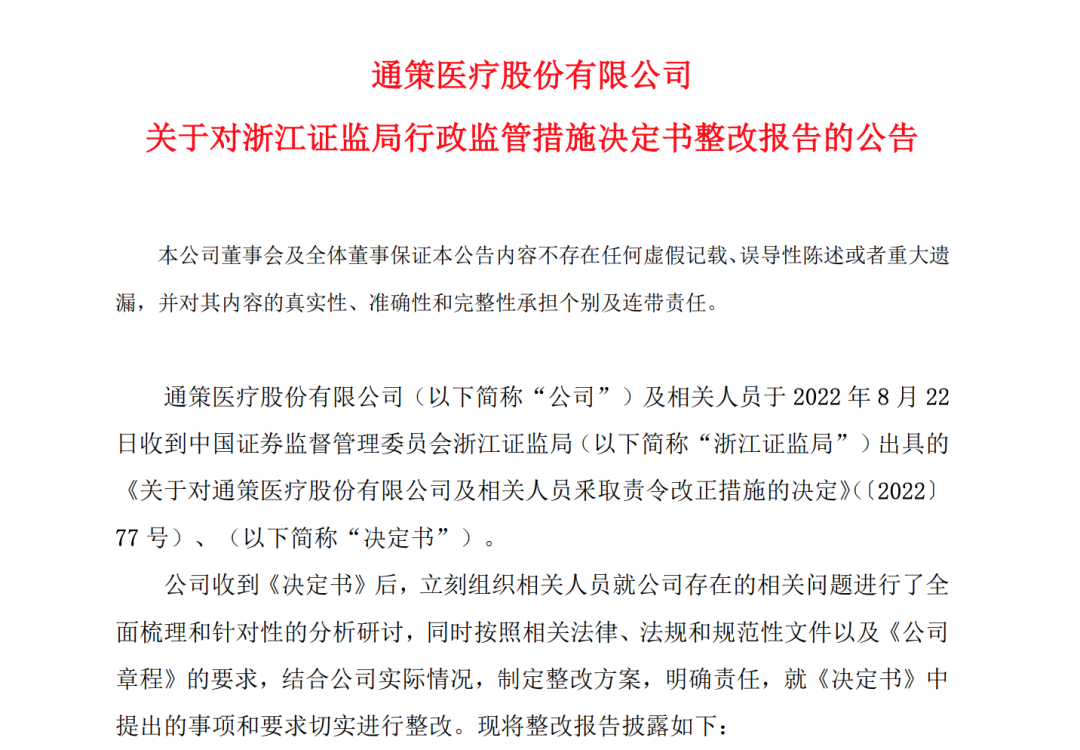 通策医疗股份有限公司
关于对浙江证监局行政监管措施决定书整改报告的公告

本公司董事会及全体董事保证本公告内容不存在任何虚假记载、误导性陈述或者重大遗漏，并对其内容的真实性、准确性和完整性承担个别及连带责任。

通策医疗股份有限公司（以下简称“公司”）及相关人员于 2022 年 8 月 22 日收到中国证券监督管理委员会浙江证监局（以下简称“浙江证监局”）出具的《关于对通策医疗股份有限公司及相关人员采取责令改正措施的决定》(〔2022〕77 号）、（以下简称“决定书”）。

公司收到《决定书》后，立刻组织相关人员就公司存在的相关问题进行了全面梳理和针对性的分析研讨，同时按照相关法律、法规和规范性文件以及《公司章程》的要求，结合公司实际情况，制定整改方案，明确责任，就《决定书》中提出的事项和要求切实进行整改。现将整改报告披露如下：